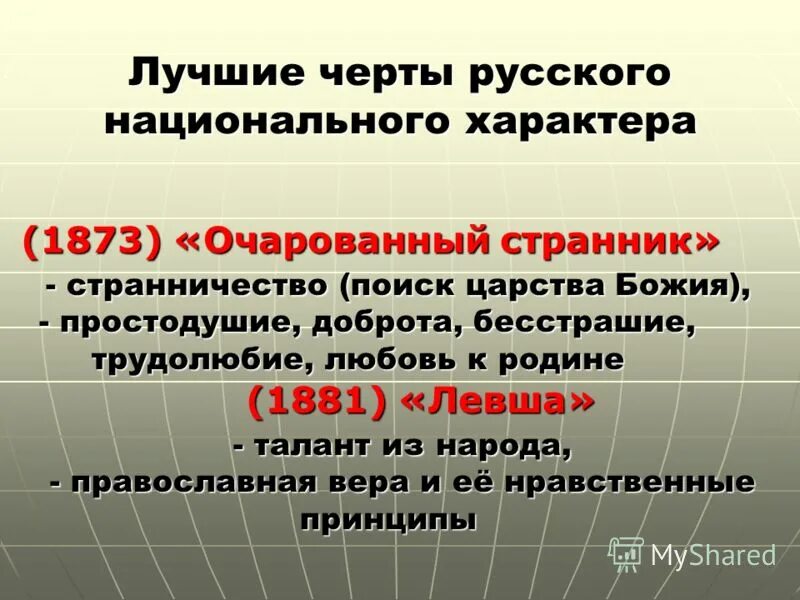 Лучшие черты русского национального характера

(1873) «Очарованный странник»
- странничество (поиск царства Божия),
- простодушие, доброта, бесстрашие, трудолюбие, любовь к родине
(1881) «Левша»
- талант из народа,
- православная вера и её нравственные принципы

MyShared